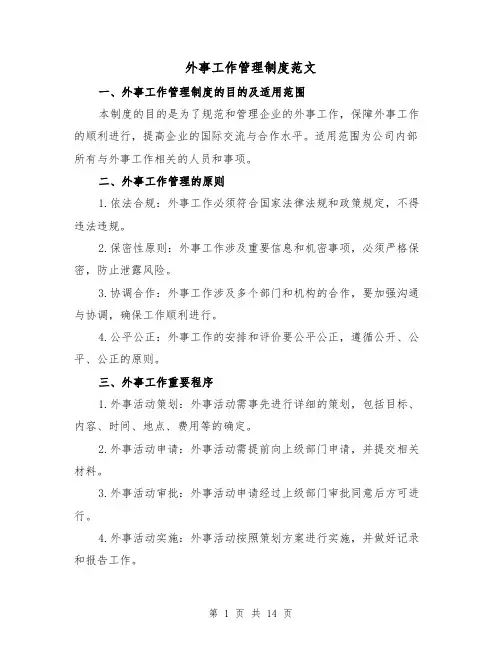 外事工作管理制度范文

一、外事工作管理制度的目的及适用范围

本制度的目的是为了规范和管理企业的外事工作，保障外事工作的顺利进行，提高企业的国际交流与合作水平。适用范围为公司内部所有与外事工作相关的人员和事项。

二、外事工作管理的原则

1.依法合规：外事工作必须符合国家法律法规和政策规定，不得违法违规。

2.保密性原则：外事工作涉及重要信息和机密事项，必须严格保密，防止泄露风险。

3.协调合作：外事工作涉及多个部门和机构的合作，要加强沟通与协调，确保工作顺利进行。

4.公平公正：外事工作的安排和评价要公平公正，遵循公开、公平、公正的原则。

三、外事工作重要程序

1.外事活动策划：外事活动需事先进行详细的策划，包括目标、内容、时间、地点、费用等的确定。

2.外事活动申请：外事活动需提前向上级部门申请，并提交相关材料。

3.外事活动审批：外事活动申请经过上级部门审批同意后方可进行。

4.外事活动实施：外事活动按照策划方案进行实施，并做好记录和报告工作。

第 1 页 共 14 页